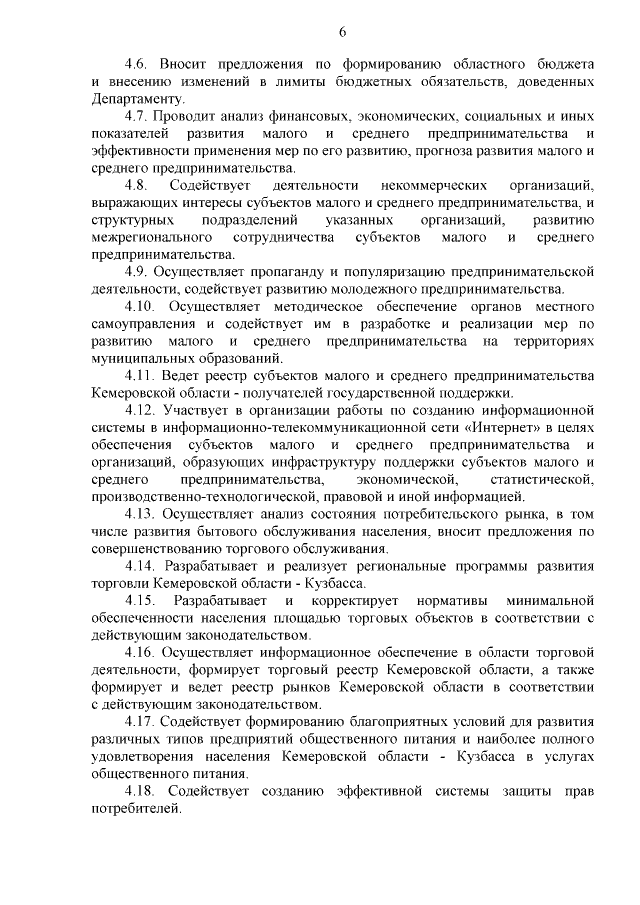 6

4.6. Вносит предложения по формированию областного бюджета и внесению изменений в лимиты бюджетных обязательств, доведенных Департаменту.

4.7. Проводит анализ финансовых, экономических, социальных и иных показателей развития малого и среднего предпринимательства и эффективности применения мер по его развитию, прогноза развития малого и среднего предпринимательства.

4.8. Содействует деятельности некоммерческих организаций, выражающих интересы субъектов малого и среднего предпринимательства, и структурных подразделений указанных организаций, развитию межрегионального сотрудничества субъектов малого и среднего предпринимательства.

4.9. Осуществляет пропаганду и популяризацию предпринимательской деятельности, содействует развитию молодежного предпринимательства.

4.10. Осуществляет методическое обеспечение органов местного самоуправления и содействует им в разработке и реализации мер по развитию малого и среднего предпринимательства на территориях муниципальных образований.

4.11. Ведет реестр субъектов малого и среднего предпринимательства Кемеровской области - получателей государственной поддержки.

4.12. Участвует в организации работы по созданию информационной системы в информационно-телекоммуникационной сети «Интернет» в целях обеспечения субъектов малого и среднего предпринимательства и организаций, образующих инфраструктуру поддержки субъектов малого и среднего предпринимательства, экономической, статистической, производственно-технологической, правовой и иной информацией.

4.13. Осуществляет анализ состояния потребительского рынка, в том числе развития бытового обслуживания населения, вносит предложения по совершенствованию торгового обслуживания.

4.14. Разрабатывает и реализует региональные программы развития торговли Кемеровской области - Кузбасса.

4.15. Разрабатывает и корректирует нормативы минимальной обеспеченности населения площадью торговых объектов в соответствии с действующим законодательством.

4.16. Осуществляет информационное обеспечение в области торговой деятельности, формирует торговый реестр Кемеровской области, а также формирует и ведет реестр рынков Кемеровской области в соответствии с действующим законодательством.

4.17. Содействует формированию благоприятных условий для развития различных типов предприятий общественного питания и наиболее полного удовлетворения населения Кемеровской области - Кузбасса в услугах общественного питания.

4.18. Содействует созданию эффективной системы защиты прав потребителей.